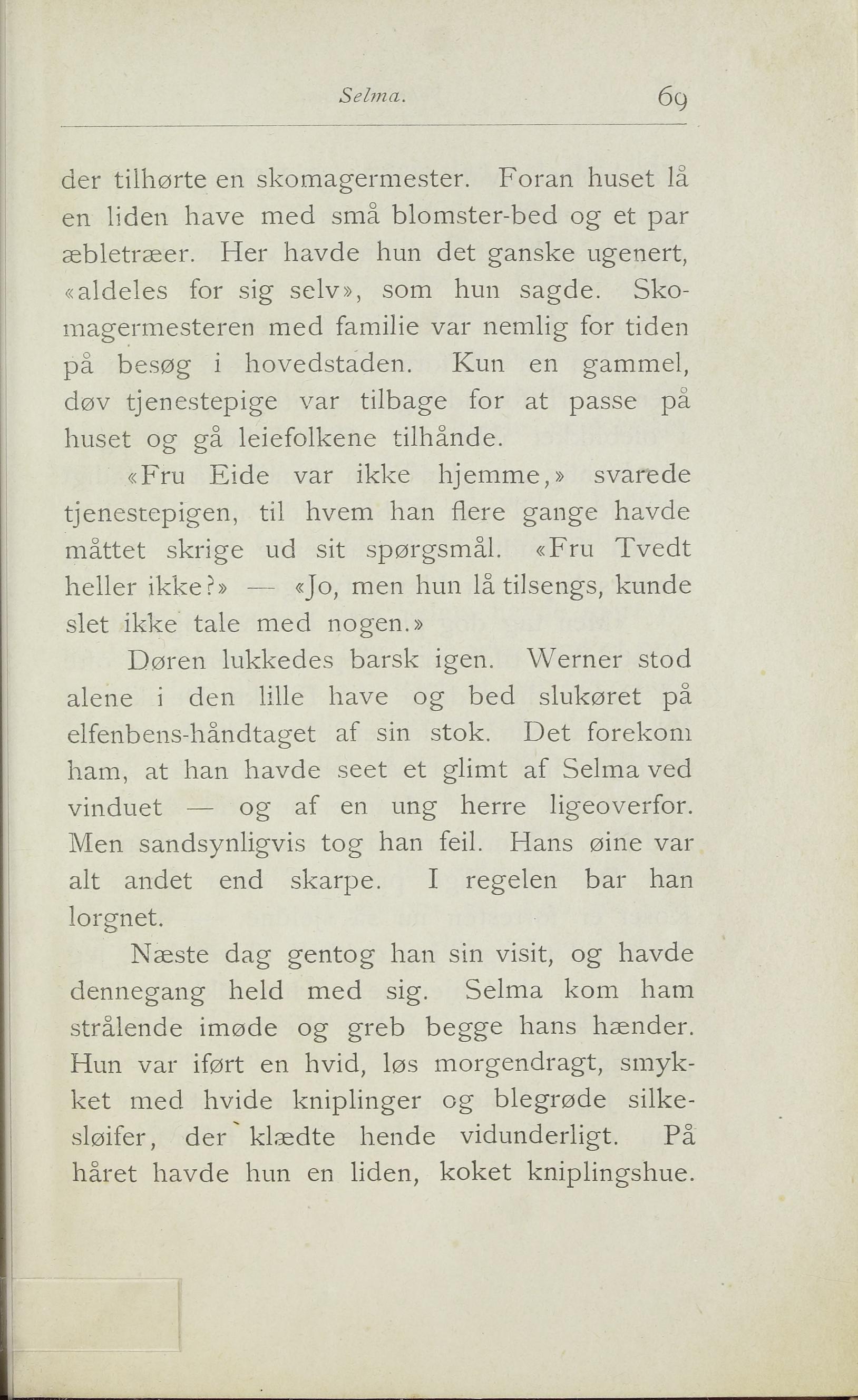 Selma. 69

der tilhørte en skomagermester. Foran huset lå en liden have med små blomster-bed og et par æbletræer. Her havde hun det ganske ugenert, «aldeles for sig selv», som hun sagde. Skomagermesteren med familie var nemlig for tiden på besøg i hovedstaden. Kun en gammel, døv tjenestepige var tilbage for at passe på huset og gå leiefolkene tilhånde.

«Fru Eide var ikke hjemme,» svarede tjenestepigen, til hvem han flere gange havde måttet skrige ud sit spørgsmål. «Fru Tvedt heller ikke?» — «Jo, men hun lå tilsengs, kunde slet ikke tale med nogen.»

Døren lukkedes barsk igen. Werner stod alene i den lille have og bed slukøret på elfenbens-håndtaget af sin stok. Det forekom ham, at han havde seet et glimt af Selma ved vinduet — og af en ung herre ligeoverfor. Men sandsynligvis tog han feil. Hans øine var alt andet end skarpe. I regelen bar han lorgnet.

Næste dag gentog han sin visit, og havde dennegang held med sig. Selma kom ham strålende imøde og greb begge hans hænder. Hun var iført en hvid, løs morgendragt, smykket med hvide kniplinger og blegrøde silkesløifer, der klædte hende vidunderligt. På håret havde hun en liden, koket kniplingshue.